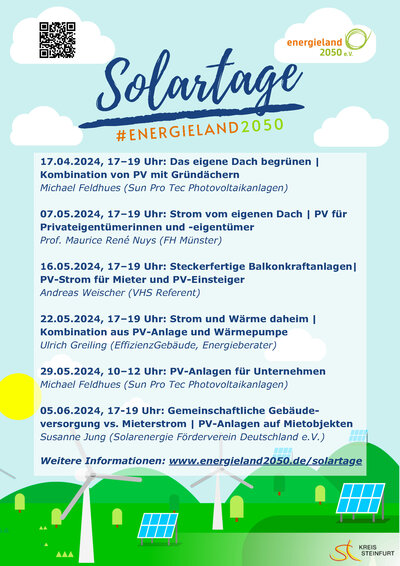 energieland 2050 e.V.

Solartage

#ENERGIELAND2050

17.04.2024, 17–19 Uhr: Das eigene Dach begrünen | Kombination von PV mit Gründächern
Michael Feldhues (Sun Pro Tec Photovoltaikanlagen)

07.05.2024, 17–19 Uhr: Strom vom eigenen Dach | PV für Privateigentümerinnen und -eigentümer
Prof. Maurice René Nuys (FH Münster)

16.05.2024, 17–19 Uhr: Steckerfertige Balkonkraftanlagen| PV-Strom für Mieter und PV-Einsteiger
Andreas Weischer (VHS Referent)

22.05.2024, 17–19 Uhr: Strom und Wärme daheim | Kombination aus PV-Anlage und Wärmepumpe
Ulrich Greiling (EffizienzGebäude, Energieberater)

29.05.2024, 10–12 Uhr: PV-Anlagen für Unternehmen
Michael Feldhues (Sun Pro Tec Photovoltaikanlagen)

05.06.2024, 17-19 Uhr: Gemeinschaftliche Gebäudeversorgung vs. Mieterstrom | PV-Anlagen auf Mietobjekten
Susanne Jung (Solarenergie Förderverein Deutschland e.V.)

Weitere Informationen: www.energieland2050.de/solartage

KREIS STEINFURT